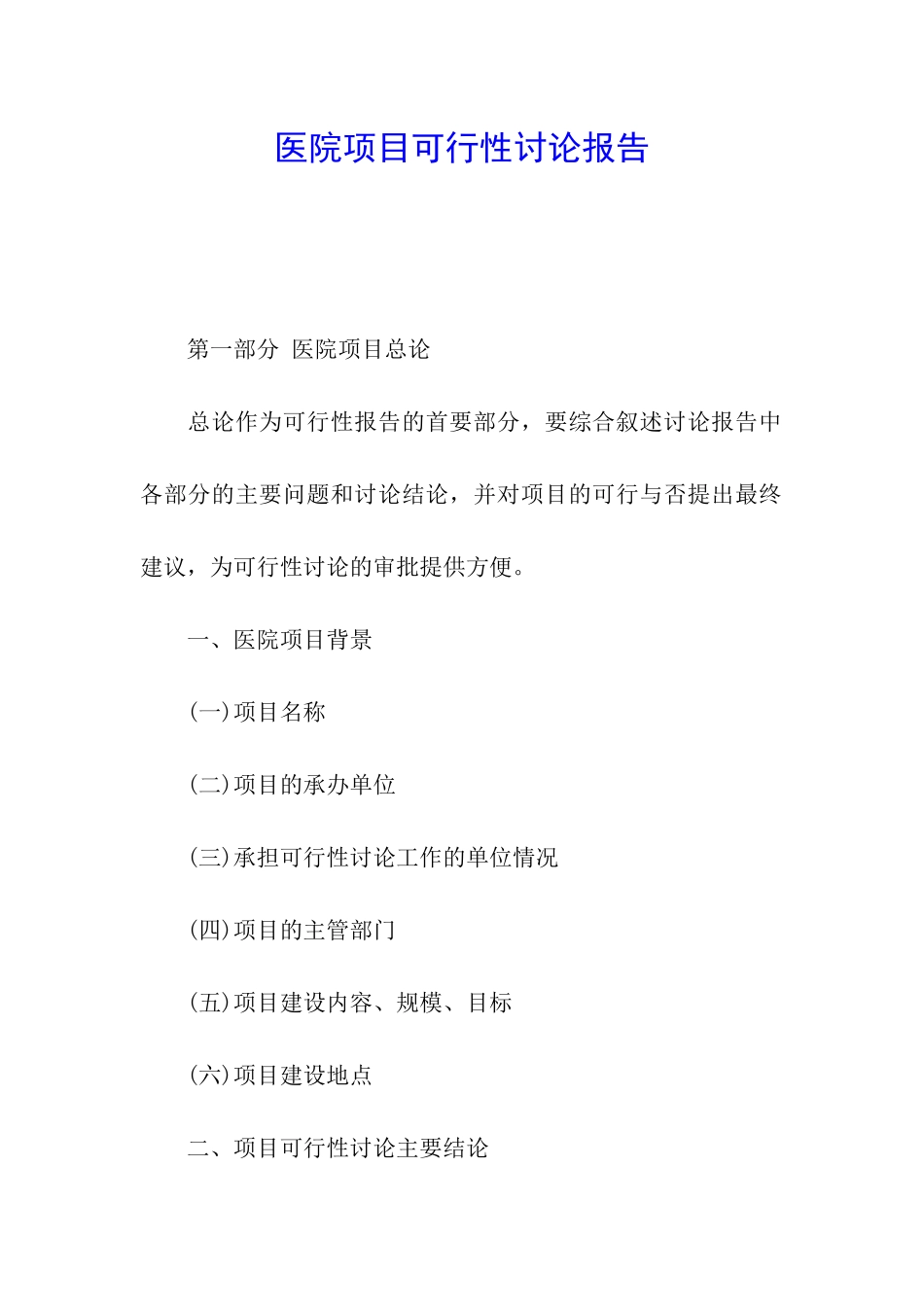 医院项目可行性讨论报告

第一部分 医院项目总论

总论作为可行性报告的首要部分，要综合叙述讨论报告中各部分的主要问题和讨论结论，并对项目的可行与否提出最终建议，为可行性讨论的审批提供方便。

一、医院项目背景

(一)项目名称

(二)项目的承办单位

(三)承担可行性讨论工作的单位情况

(四)项目的主管部门

(五)项目建设内容、规模、目标

(六)项目建设地点

二、项目可行性讨论主要结论